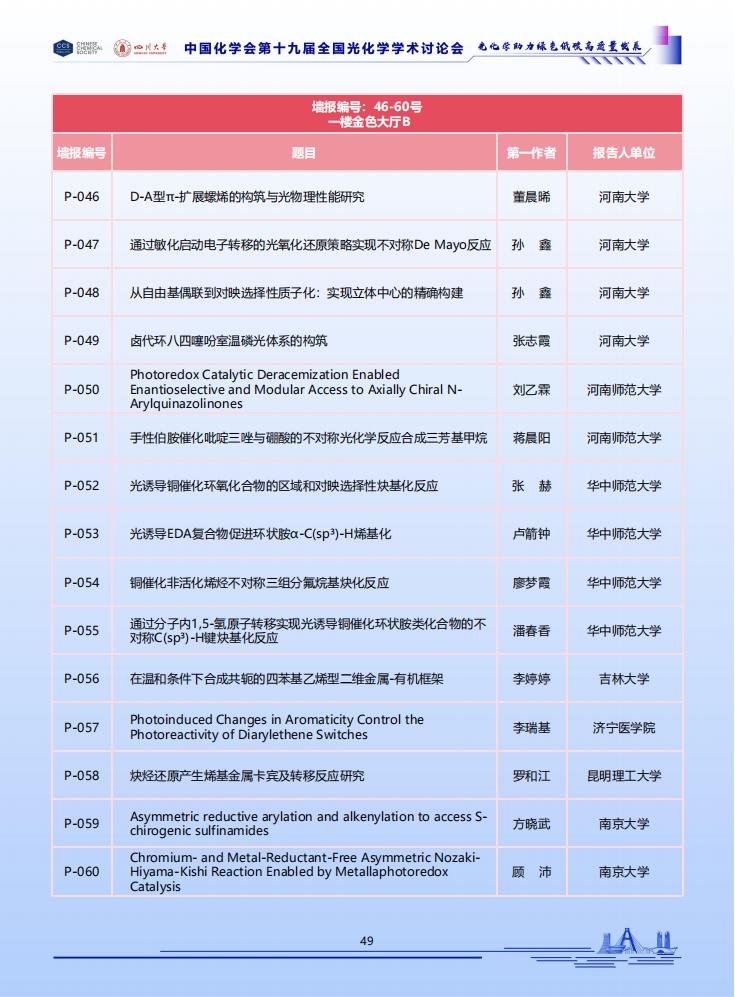 CCS CHINESE CHEMICAL SOCIETY 四川大学 中国化学会第十九届全国光化学学术讨论会 光化学助力绿色低碳高质量发展

墙报编号：46-60号
一楼金色大厅B

| 墙报编号 | 题目 | 第一作者 | 报告人单位 |
|---|---|---|---|
| P-046 | D-A型π-扩展螺烯的构筑与光物理性能研究 | 董晨晞 | 河南大学 |
| P-047 | 通过敏化启动电子转移的光氧化还原策略实现不对称De Mayo反应 | 孙　鑫 | 河南大学 |
| P-048 | 从自由基偶联到对映选择性质子化：实现立体中心的精确构建 | 孙　鑫 | 河南大学 |
| P-049 | 卤代环八四噻吩室温磷光体系的构筑 | 张志霞 | 河南大学 |
| P-050 | Photoredox Catalytic Deracemization Enabled Enantioselective and Modular Access to Axially Chiral N-Arylquinazolinones | 刘乙霖 | 河南师范大学 |
| P-051 | 手性伯胺催化吡啶三唑与硼酸的不对称光化学反应合成三芳基甲烷 | 蒋晨阳 | 河南师范大学 |
| P-052 | 光诱导铜催化环氧化合物的区域和对映选择性炔基化反应 | 张　赫 | 华中师范大学 |
| P-053 | 光诱导EDA复合物促进环状胺α-C(sp³)-H烯基化 | 卢箭钟 | 华中师范大学 |
| P-054 | 铜催化非活化烯烃不对称三组分氟烷基炔化反应 | 廖梦霞 | 华中师范大学 |
| P-055 | 通过分子内1,5-氢原子转移实现光诱导铜催化环状胺类化合物的不对称C(sp³)-H键炔基化反应 | 潘春香 | 华中师范大学 |
| P-056 | 在温和条件下合成共轭的四苯基乙烯型二维金属-有机框架 | 李婷婷 | 吉林大学 |
| P-057 | Photoinduced Changes in Aromaticity Control the Photoreactivity of Diarylethene Switches | 李瑞基 | 济宁医学院 |
| P-058 | 炔烃还原产生烯基金属卡宾及转移反应研究 | 罗和江 | 昆明理工大学 |
| P-059 | Asymmetric reductive arylation and alkenylation to access S-chirogenic sulfinamides | 方晓武 | 南京大学 |
| P-060 | Chromium- and Metal-Reductant-Free Asymmetric Nozaki-Hiyama-Kishi Reaction Enabled by Metallaphotoredox Catalysis | 顾　沛 | 南京大学 |

49